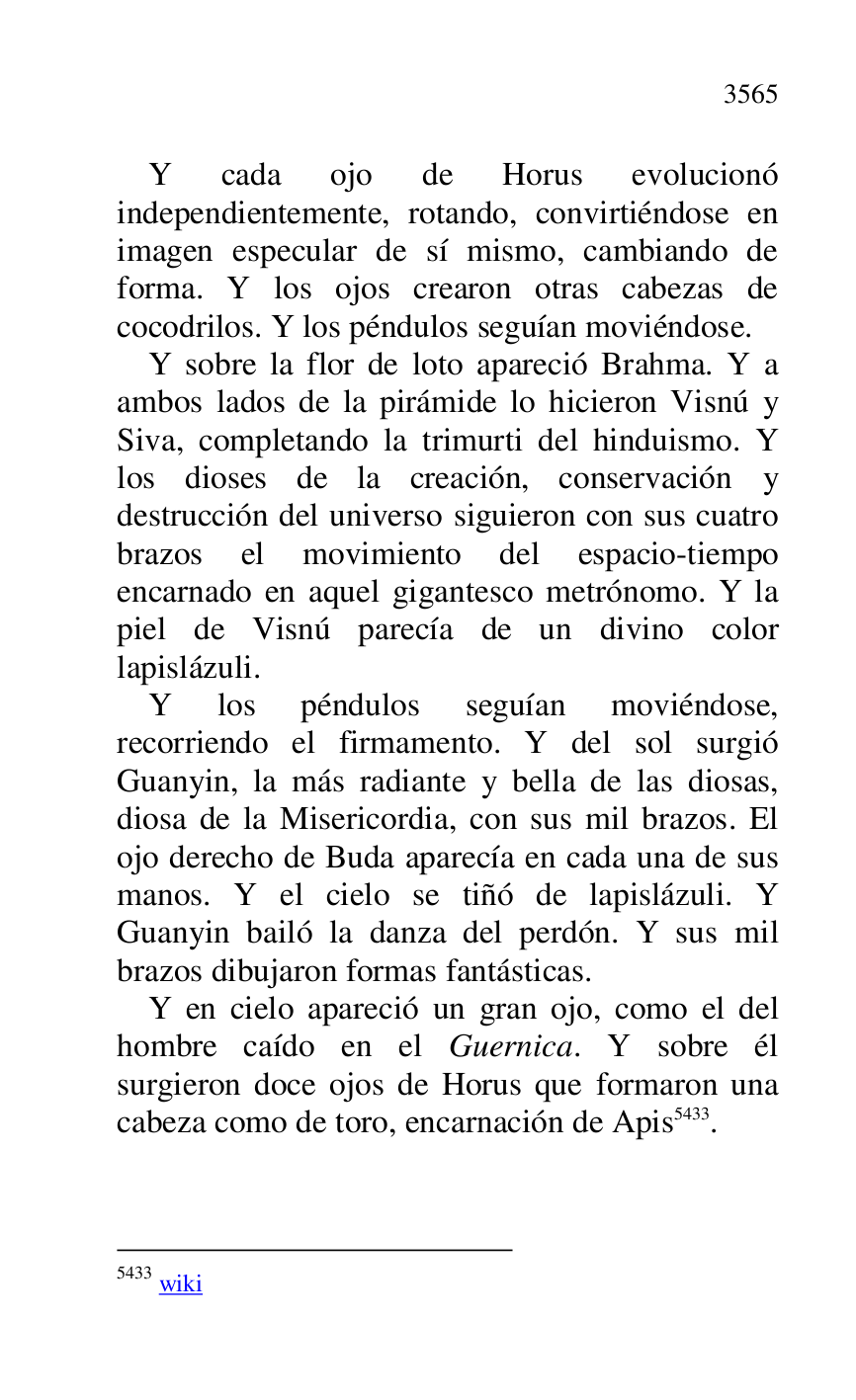 3565

Y cada ojo de Horus evolucionó independientemente, rotando, convirtiéndose en imagen especular de sí mismo, cambiando de forma. Y los ojos crearon otras cabezas de cocodrilos. Y los péndulos seguían moviéndose.

Y sobre la flor de loto apareció Brahma. Y a ambos lados de la pirámide lo hicieron Visnú y Siva, completando la trimurti del hinduismo. Y los dioses de la creación, conservación y destrucción del universo siguieron con sus cuatro brazos el movimiento del espacio-tiempo encarnado en aquel gigantesco metrónomo. Y la piel de Visnú parecía de un divino color lapislázuli.

Y los péndulos seguían moviéndose, recorriendo el firmamento. Y del sol surgió Guanyin, la más radiante y bella de las diosas, diosa de la Misericordia, con sus mil brazos. El ojo derecho de Buda aparecía en cada una de sus manos. Y el cielo se tiñó de lapislázuli. Y Guanyin bailó la danza del perdón. Y sus mil brazos dibujaron formas fantásticas.

Y en cielo apareció un gran ojo, como el del hombre caído en el Guernica. Y sobre él surgieron doce ojos de Horus que formaron una cabeza como de toro, encarnación de Apis$^{5433}$.

$^{5433}$ wiki